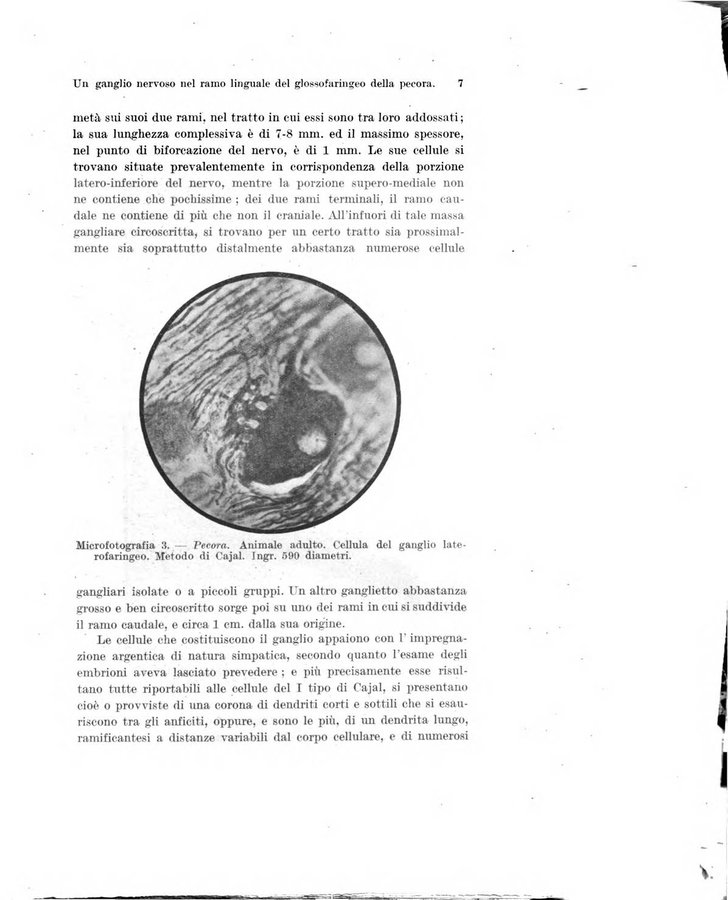 Un ganglio nervoso nel ramo linguale del glossofaringeo della pecora. 7

metà sui suoi due rami, nel tratto in cui essi sono tra loro addossati; la sua lunghezza complessiva è di 7-8 mm. ed il massimo spessore, nel punto di biforcazione del nervo, è di 1 mm. Le sue cellule si trovano situate prevalentemente in corrispondenza della porzione latero-inferiore del nervo, mentre la porzione supero-mediale non ne contiene che pochissime; dei due rami terminali, il ramo caudale ne contiene di più che non il craniale. All'infuori di tale massa gangliare circoscritta, si trovano per un certo tratto sia prossimalmente sia soprattutto distalmente abbastanza numerose cellule

Microfotografia 3. — Pecora. Animale adulto. Cellula del ganglio laterofaringeo. Metodo di Cajal. Ingr. 590 diametri.

gangliari isolate o a piccoli gruppi. Un altro ganglietto abbastanza grosso e ben circoscritto sorge poi su uno dei rami in cui si suddivide il ramo caudale, e circa 1 cm. dalla sua origine.

Le cellule che costituiscono il ganglio appaiono con l'impregnazione argentica di natura simpatica, secondo quanto l'esame degli embrioni aveva lasciato prevedere; e più precisamente esse risultano tutte riportabili alle cellule del I tipo di Cajal, si presentano cioè o provviste di una corona di dendriti corti e sottili che si esauriscono tra gli anficiti, oppure, e sono le più, di un dendrita lungo, ramificantesi a distanze variabili dal corpo cellulare, e di numerosi